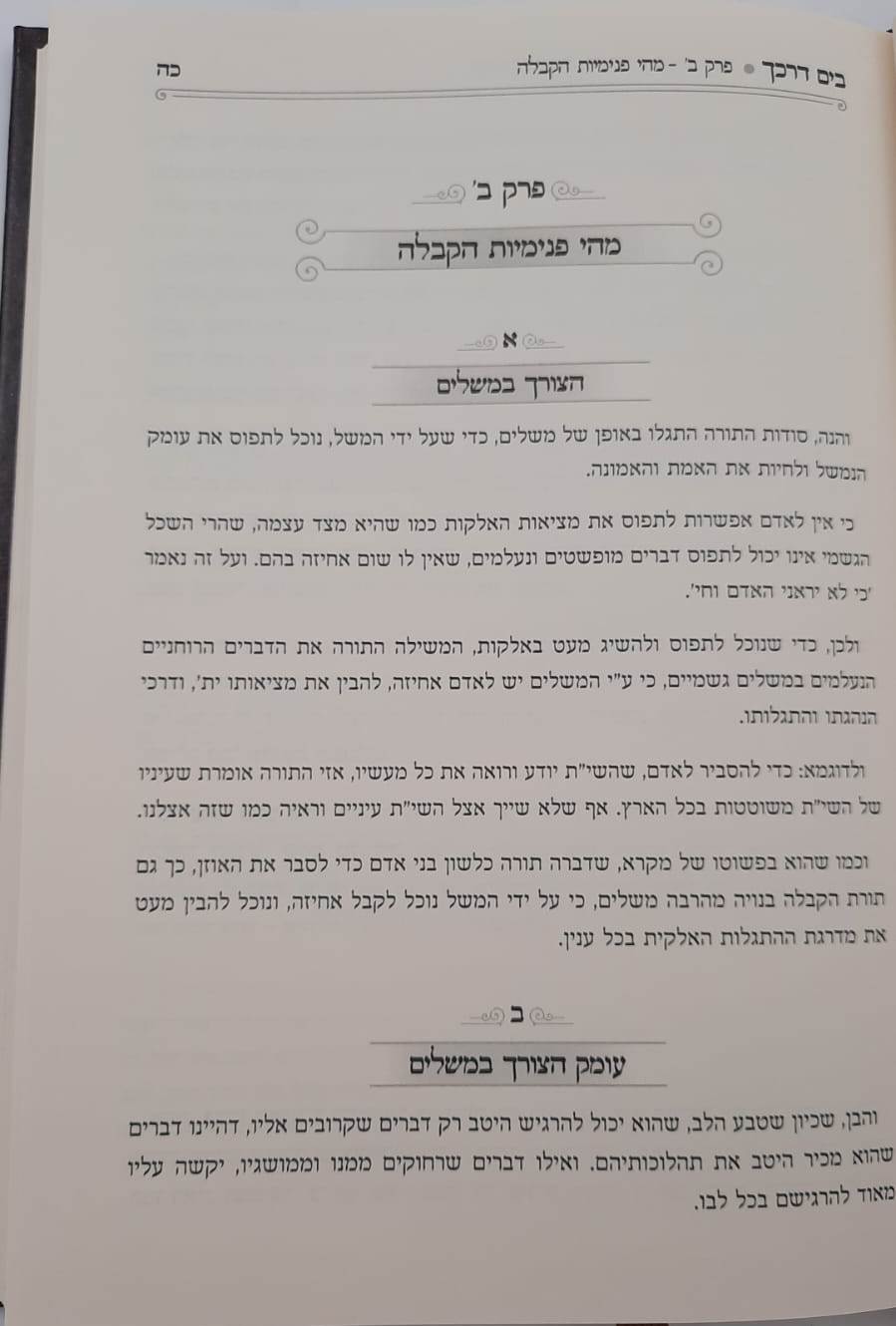 בים דרכך • פרק ב' - מהי פנימיות הקבלה כה

פרק ב'

מהי פנימיות הקבלה

א

הצורך במשלים

והנה, סודות התורה התגלו באופן של משלים, כדי שעל ידי המשל, נוכל לתפוס את עומק הנמשל ולחיות את האמת והאמונה.

כי אין לאדם אפשרות לתפוס את מציאות האלקות כמו שהיא מצד עצמה, שהרי השכל הגשמי אינו יכול לתפוס דברים מופשטים ונעלמים, שאין לו שום אחיזה בהם. ועל זה נאמר 'כי לא יראני האדם וחי'.

ולכן, כדי שנוכל לתפוס ולהשיג מעט באלקות, המשילה התורה את הדברים הרוחניים הנעלמים במשלים גשמיים, כי ע"י המשלים יש לאדם אחיזה, להבין את מציאותו ית', ודרכי הנהגתו והתגלותו.

ולדוגמא: כדי להסביר לאדם, שהשי"ת יודע ורואה את כל מעשיו, אזי התורה אומרת שעיניו של השי"ת משוטטות בכל הארץ. אף שלא שייך אצל השי"ת עיניים וראיה כמו שזה אצלנו.

וכמו שהוא בפשוטו של מקרא, שדברה תורה כלשון בני אדם כדי לסבר את האוזן, כך גם תורת הקבלה בנויה מהרבה משלים, כי על ידי המשל נוכל לקבל אחיזה, ונוכל להבין מעט את מדרגת ההתגלות האלקית בכל ענין.

ב

עומק הצורך במשלים

והבן, שכיון שטבע הלב, שהוא יכול להרגיש היטב רק דברים שקרובים אליו, דהיינו דברים שהוא מכיר היטב את תהלוכותיהם. ואילו דברים שרחוקים ממנו וממושגיו, יקשה עליו מאוד להרגישם בכל לבו.